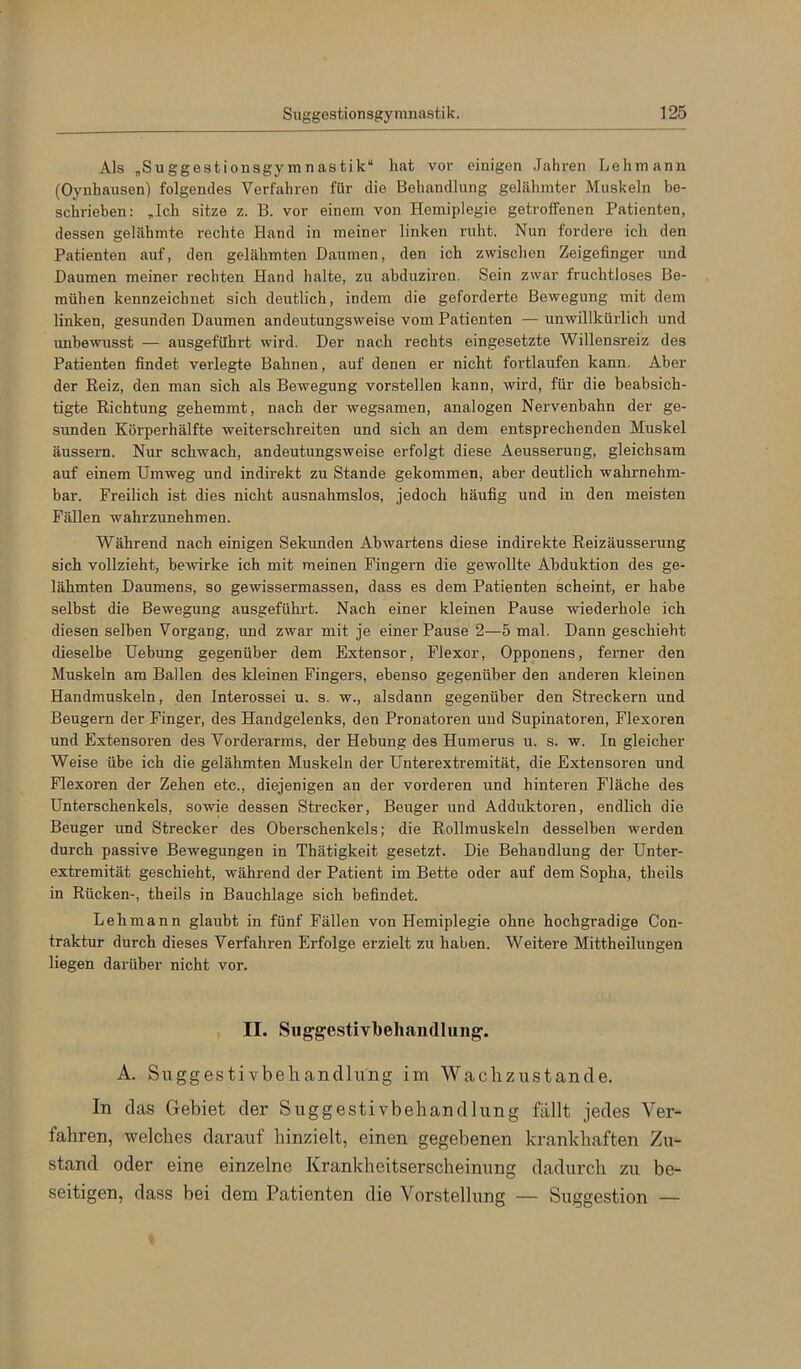 Suggestionsgymnastik. 125

Als „Suggestionsgymnastik“ hat vor einigen Jahren Lehmann (Oynhausen) folgendes Verfahren für die Behandlung gelähmter Muskeln beschrieben: „Ich sitze z. B. vor einem von Hemiplegie getroffenen Patienten, dessen gelähmte rechte Hand in meiner linken ruht. Nun fordere ich den Patienten auf, den gelähmten Daumen, den ich zwischen Zeigefinger und Daumen meiner rechten Hand halte, zu abduziren. Sein zwar fruchtloses Bemühen kennzeichnet sich deutlich, indem die geforderte Bewegung mit dem linken, gesunden Daumen andeutungsweise vom Patienten — unwillkürlich und unbewusst — ausgeführt wird. Der nach rechts eingesetzte Willensreiz des Patienten findet verlegte Bahnen, auf denen er nicht fortlaufen kann. Aber der Reiz, den man sich als Bewegung vorstellen kann, wird, für die beabsichtigte Richtung gehemmt, nach der wegsamen, analogen Nervenbahn der gesunden Körperhälfte weiterschreiten und sich an dem entsprechenden Muskel äussern. Nur schwach, andeutungsweise erfolgt diese Aeusserung, gleichsam auf einem Umweg und indirekt zu Stande gekommen, aber deutlich wahrnehmbar. Freilich ist dies nicht ausnahmslos, jedoch häufig und in den meisten Fällen wahrzunehmen.

Während nach einigen Sekunden Abwartens diese indirekte Reizäusserung sich vollzieht, bewirke ich mit meinen Fingern die gewollte Abduktion des gelähmten Daumens, so gewissermassen, dass es dem Patienten scheint, er habe selbst die Bewegung ausgeführt. Nach einer kleinen Pause wiederhole ich diesen selben Vorgang, und zwar mit je einer Pause 2—5 mal. Dann geschieht dieselbe Uebung gegenüber dem Extensor, Flexor, Opponens, ferner den Muskeln am Ballen des kleinen Fingers, ebenso gegenüber den anderen kleinen Handmuskeln, den Interossei u. s. w., alsdann gegenüber den Streckern und Beugern der Finger, des Handgelenks, den Pronatoren und Supinatoren, Flexoren und Extensoren des Vorderarms, der Hebung des Humerus u. s. w. In gleicher Weise übe ich die gelähmten Muskeln der Unterextremität, die Extensoren und Flexoren der Zehen etc., diejenigen an der vorderen und hinteren Fläche des Unterschenkels, sowie dessen Strecker, Beuger und Adduktoren, endlich die Beuger und Strecker des Oberschenkels; die Rollmuskeln desselben werden durch passive Bewegungen in Thätigkeit gesetzt. Die Behandlung der Unterextremität geschieht, während der Patient im Bette oder auf dem Sopha, theils in Rücken-, theils in Bauchlage sich befindet.

Lehmann glaubt in fünf Fällen von Hemiplegie ohne hochgradige Contraktur durch dieses Verfahren Erfolge erzielt zu haben. Weitere Mittheilungen liegen darüber nicht vor.

II. Suggestivbehandlung.

A. Suggestivbehandlung im Wachzustande.

In das Gebiet der Suggestivbehandlung fällt jedes Verfahren, welches darauf hinzielt, einen gegebenen krankhaften Zustand oder eine einzelne Krankheitserscheinung dadurch zu beseitigen, dass bei dem Patienten die Vorstellung — Suggestion —